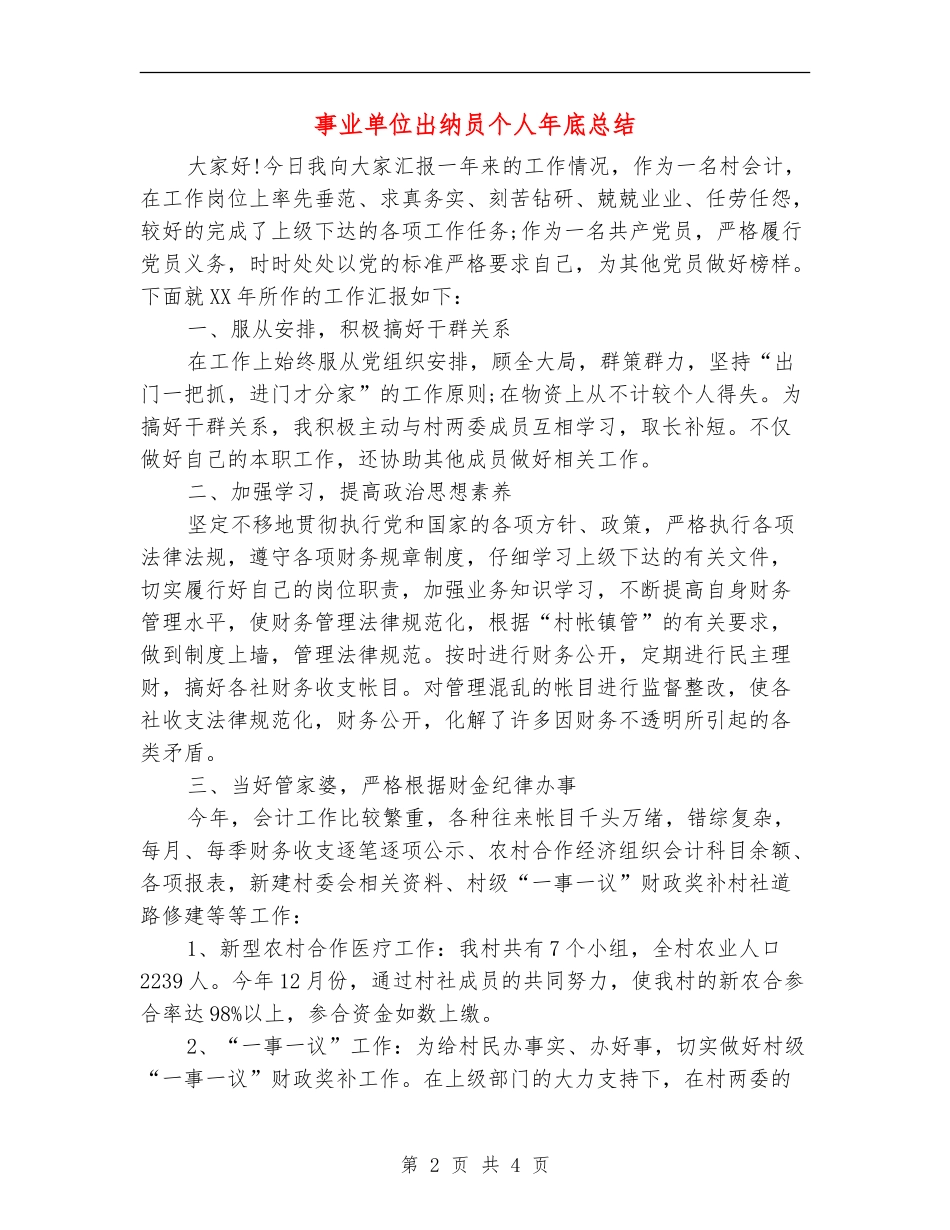 事业单位出纳员个人年底总结

大家好!今日我向大家汇报一年来的工作情况，作为一名村会计，在工作岗位上率先垂范、求真务实、刻苦钻研、兢兢业业、任劳任怨，较好的完成了上级下达的各项工作任务;作为一名共产党员，严格履行党员义务，时时处处以党的标准严格要求自己，为其他党员做好榜样。下面就XX年所作的工作汇报如下：

一、服从安排，积极搞好干群关系

在工作上始终服从党组织安排，顾全大局，群策群力，坚持“出门一把抓，进门才分家”的工作原则;在物资上从不计较个人得失。为搞好干群关系，我积极主动与村两委成员互相学习，取长补短。不仅做好自己的本职工作，还协助其他成员做好相关工作。

二、加强学习，提高政治思想素养

坚定不移地贯彻执行党和国家的各项方针、政策，严格执行各项法律法规，遵守各项财务规章制度，仔细学习上级下达的有关文件，切实履行好自己的岗位职责，加强业务知识学习，不断提高自身财务管理水平，使财务管理法律规范化，根据“村帐镇管”的有关要求，做到制度上墙，管理法律规范。按时进行财务公开，定期进行民主理财，搞好各社财务收支帐目。对管理混乱的帐目进行监督整改，使各社收支法律规范化，财务公开，化解了许多因财务不透明所引起的各类矛盾。

三、当好管家婆，严格根据财金纪律办事

今年，会计工作比较繁重，各种往来帐目千头万绪，错综复杂，每月、每季财务收支逐笔逐项公示、农村合作经济组织会计科目余额、各项报表，新建村委会相关资料、村级“一事一议”财政奖补村社道路修建等等工作：

1、新型农村合作医疗工作：我村共有7个小组，全村农业人口2239人。今年12月份，通过村社成员的共同努力，使我村的新农合参合率达98%以上，参合资金如数上缴。

2、“一事一议”工作：为给村民办事实、办好事，切实做好村级“一事一议”财政奖补工作。在上级部门的大力支持下，在村两委的

第 2 页 共 4 页